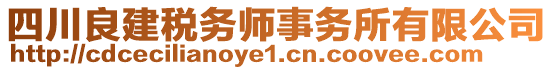 四川良建税务师事务所有限公司
http://cdcecilianoye1.cn.coovee.com